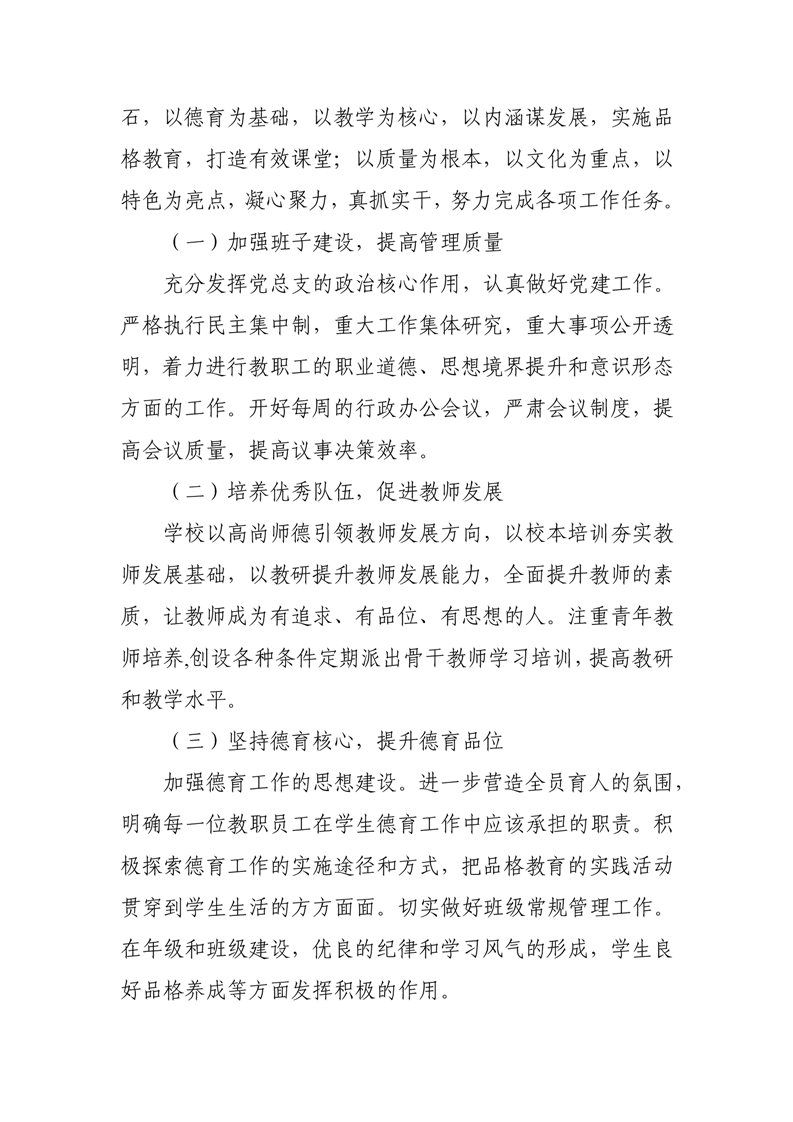 石，以德育为基础，以教学为核心，以内涵谋发展，实施品格教育，打造有效课堂；以质量为根本，以文化为重点，以特色为亮点，凝心聚力，真抓实干，努力完成各项工作任务。

（一）加强班子建设，提高管理质量

充分发挥党总支的政治核心作用，认真做好党建工作。严格执行民主集中制，重大工作集体研究，重大事项公开透明，着力进行教职工的职业道德、思想境界提升和意识形态方面的工作。开好每周的行政办公会议，严肃会议制度，提高会议质量，提高议事决策效率。

（二）培养优秀队伍，促进教师发展

学校以高尚师德引领教师发展方向，以校本培训夯实教师发展基础，以教研提升教师发展能力，全面提升教师的素质，让教师成为有追求、有品位、有思想的人。注重青年教师培养,创设各种条件定期派出骨干教师学习培训，提高教研和教学水平。

（三）坚持德育核心，提升德育品位

加强德育工作的思想建设。进一步营造全员育人的氛围，明确每一位教职员工在学生德育工作中应该承担的职责。积极探索德育工作的实施途径和方式，把品格教育的实践活动贯穿到学生生活的方方面面。切实做好班级常规管理工作。在年级和班级建设，优良的纪律和学习风气的形成，学生良好品格养成等方面发挥积极的作用。